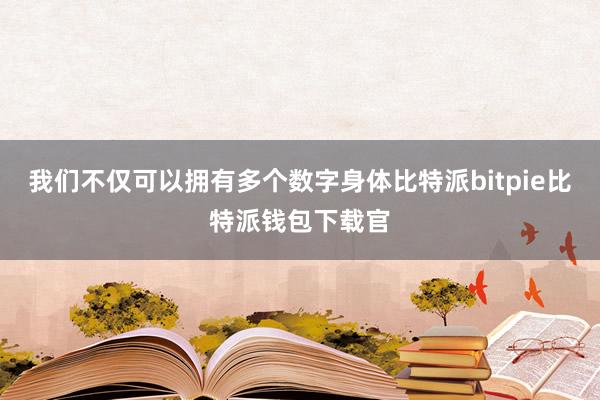 我们不仅可以拥有多个数字身体比特派bitpie比特派钱包下载官